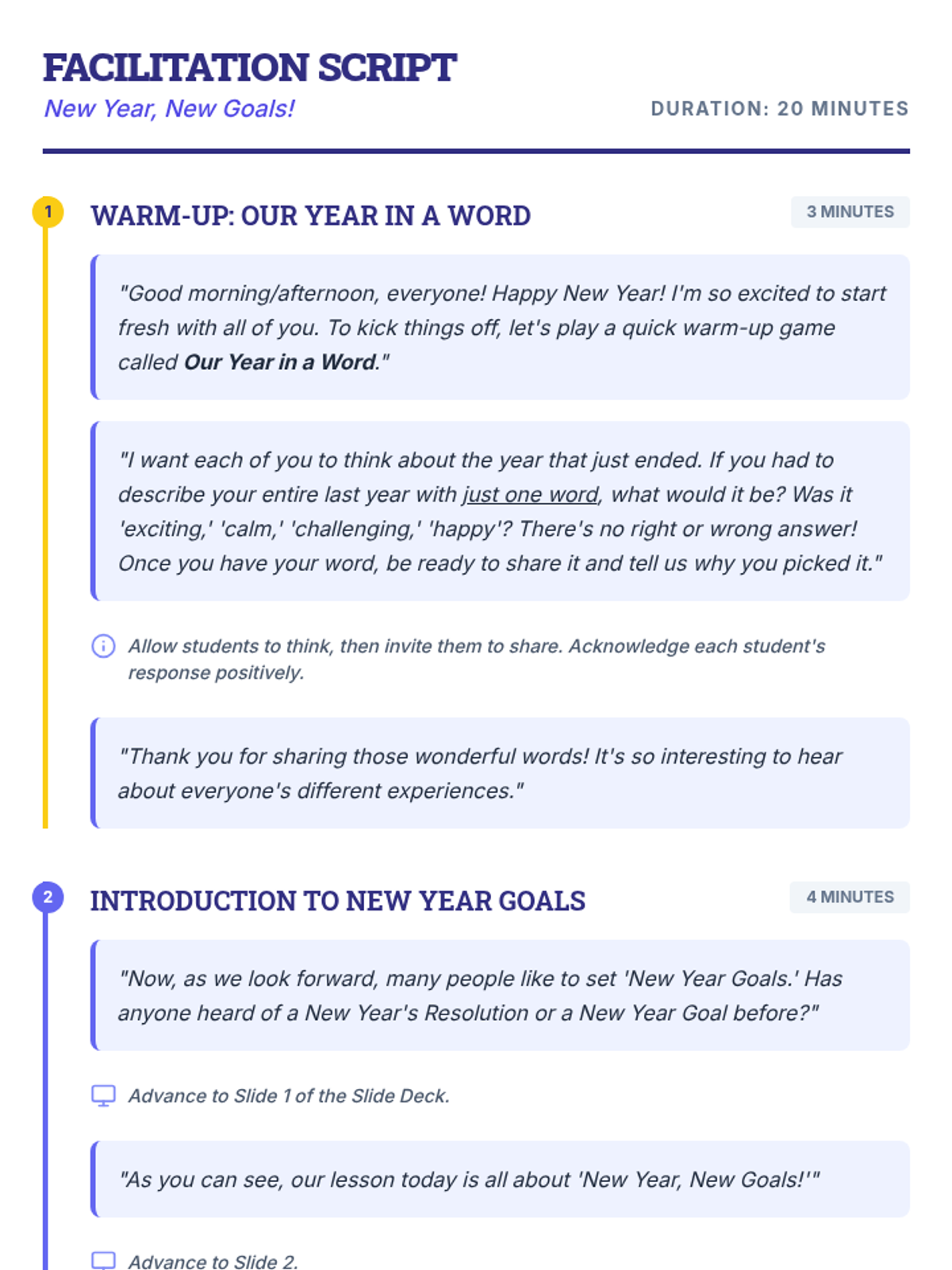 FACILITATION SCRIPT

New Year, New Goals!

DURATION: 20 MINUTES

1

WARM-UP: OUR YEAR IN A WORD

3 MINUTES

"Good morning/afternoon, everyone! Happy New Year! I'm so excited to start fresh with all of you. To kick things off, let's play a quick warm-up game called Our Year in a Word."

"I want each of you to think about the year that just ended. If you had to describe your entire last year with just one word, what would it be? Was it 'exciting,' 'calm,' 'challenging,' 'happy'? There's no right or wrong answer! Once you have your word, be ready to share it and tell us why you picked it."

Allow students to think, then invite them to share. Acknowledge each student's response positively.

"Thank you for sharing those wonderful words! It's so interesting to hear about everyone's different experiences."

2

INTRODUCTION TO NEW YEAR GOALS

4 MINUTES

"Now, as we look forward, many people like to set 'New Year Goals.' Has anyone heard of a New Year's Resolution or a New Year Goal before?"

Advance to Slide 1 of the Slide Deck.

"As you can see, our lesson today is all about 'New Year, New Goals!'"

Advance to Slide 2.